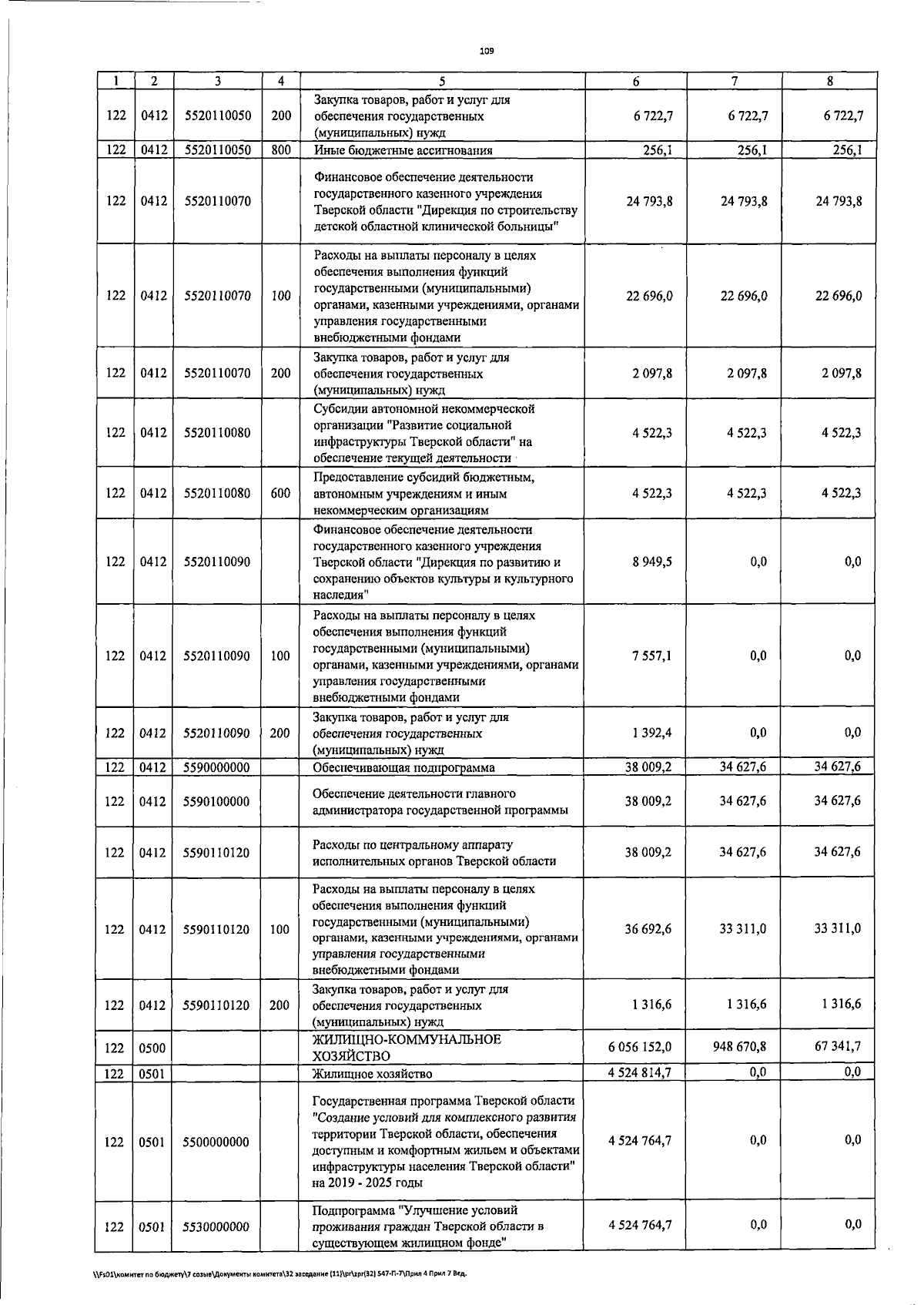 109

| 1 | 2 | 3 | 4 | 5 | 6 | 7 | 8 |
|---|---|---|---|---|---|---|---|
| 122 | 0412 | 5520110050 | 200 | Закупка товаров, работ и услуг для обеспечения государственных (муниципальных) нужд | 6 722,7 | 6 722,7 | 6 722,7 |
| 122 | 0412 | 5520110050 | 800 | Иные бюджетные ассигнования | 256,1 | 256,1 | 256,1 |
| 122 | 0412 | 5520110070 | | Финансовое обеспечение деятельности государственного казенного учреждения Тверской области "Дирекция по строительству детской областной клинической больницы" | 24 793,8 | 24 793,8 | 24 793,8 |
| 122 | 0412 | 5520110070 | 100 | Расходы на выплаты персоналу в целях обеспечения выполнения функций государственными (муниципальными) органами, казенными учреждениями, органами управления государственными внебюджетными фондами | 22 696,0 | 22 696,0 | 22 696,0 |
| 122 | 0412 | 5520110070 | 200 | Закупка товаров, работ и услуг для обеспечения государственных (муниципальных) нужд | 2 097,8 | 2 097,8 | 2 097,8 |
| 122 | 0412 | 5520110080 | | Субсидии автономной некоммерческой организации "Развитие социальной инфраструктуры Тверской области" на обеспечение текущей деятельности | 4 522,3 | 4 522,3 | 4 522,3 |
| 122 | 0412 | 5520110080 | 600 | Предоставление субсидий бюджетным, автономным учреждениям и иным некоммерческим организациям | 4 522,3 | 4 522,3 | 4 522,3 |
| 122 | 0412 | 5520110090 | | Финансовое обеспечение деятельности государственного казенного учреждения Тверской области "Дирекция по развитию и сохранению объектов культуры и культурного наследия" | 8 949,5 | 0,0 | 0,0 |
| 122 | 0412 | 5520110090 | 100 | Расходы на выплаты персоналу в целях обеспечения выполнения функций государственными (муниципальными) органами, казенными учреждениями, органами управления государственными внебюджетными фондами | 7 557,1 | 0,0 | 0,0 |
| 122 | 0412 | 5520110090 | 200 | Закупка товаров, работ и услуг для обеспечения государственных (муниципальных) нужд | 1 392,4 | 0,0 | 0,0 |
| 122 | 0412 | 5590000000 | | Обеспечивающая подпрограмма | 38 009,2 | 34 627,6 | 34 627,6 |
| 122 | 0412 | 5590100000 | | Обеспечение деятельности главного администратора государственной программы | 38 009,2 | 34 627,6 | 34 627,6 |
| 122 | 0412 | 5590110120 | | Расходы по центральному аппарату исполнительных органов Тверской области | 38 009,2 | 34 627,6 | 34 627,6 |
| 122 | 0412 | 5590110120 | 100 | Расходы на выплаты персоналу в целях обеспечения выполнения функций государственными (муниципальными) органами, казенными учреждениями, органами управления государственными внебюджетными фондами | 36 692,6 | 33 311,0 | 33 311,0 |
| 122 | 0412 | 5590110120 | 200 | Закупка товаров, работ и услуг для обеспечения государственных (муниципальных) нужд | 1 316,6 | 1 316,6 | 1 316,6 |
| 122 | 0500 | | | ЖИЛИЩНО-КОММУНАЛЬНОЕ ХОЗЯЙСТВО | 6 056 152,0 | 948 670,8 | 67 341,7 |
| 122 | 0501 | | | Жилищное хозяйство | 4 524 814,7 | 0,0 | 0,0 |
| 122 | 0501 | 5500000000 | | Государственная программа Тверской области "Создание условий для комплексного развития территории Тверской области, обеспечения доступным и комфортным жильем и объектами инфраструктуры населения Тверской области" на 2019 - 2025 годы | 4 524 764,7 | 0,0 | 0,0 |
| 122 | 0501 | 5530000000 | | Подпрограмма "Улучшение условий проживания граждан Тверской области в существующем жилищном фонде" | 4 524 764,7 | 0,0 | 0,0 |

\\Fs01\комитет по бюджету\7 созыв\Документы комитета\32 заседание (11)\pr\zpr(32) 547-П-7\Прил 4 Прил 7 Вед.